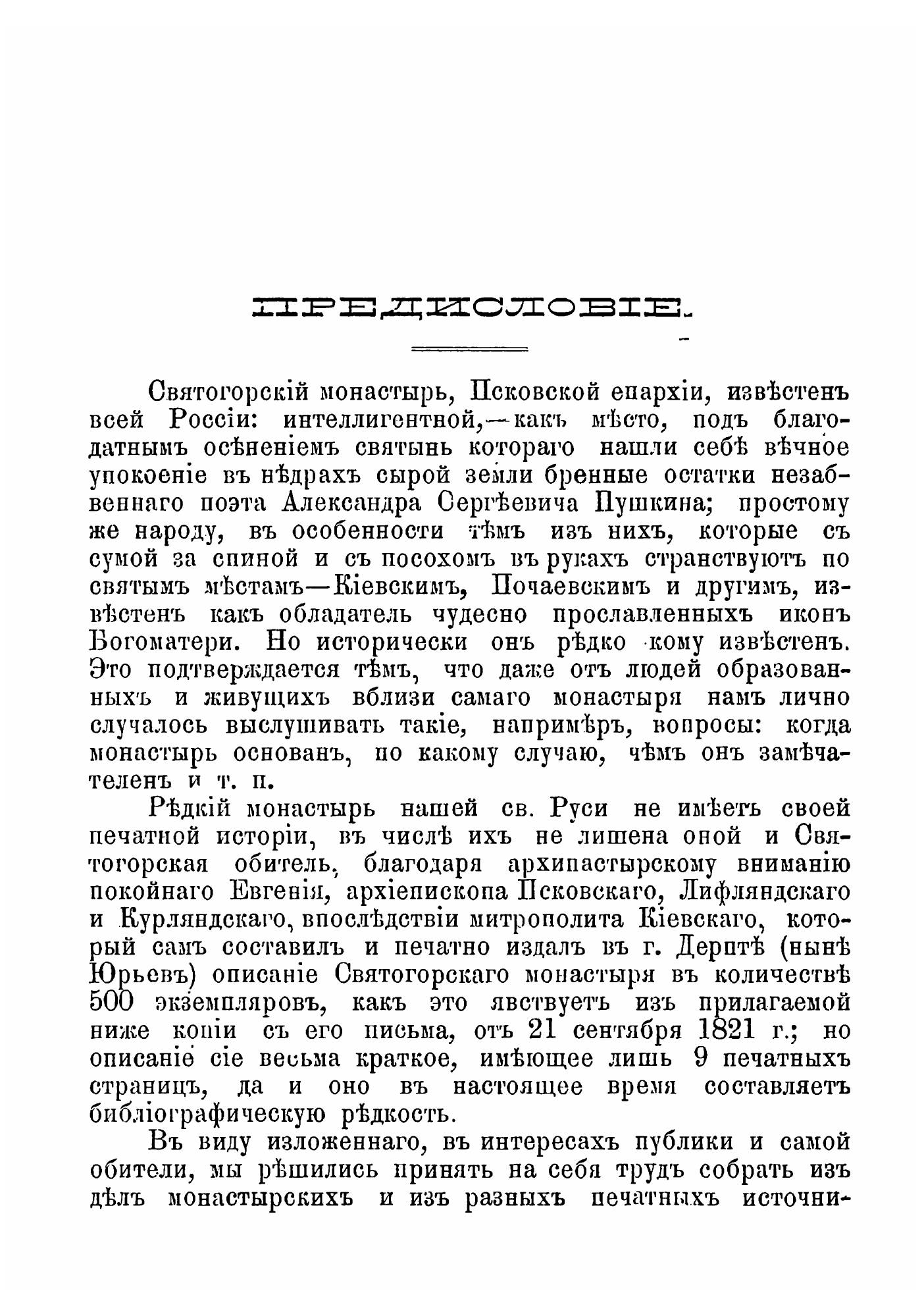 ПРЕДИСЛОВІЕ.

Святогорскій монастырь, Псковской епархіи, извѣстенъ всей Россіи: интеллигентной,—какъ мѣсто, подъ благодатнымъ осѣненіемъ святынь котораго нашли себѣ вѣчное упокоеніе въ нѣдрахъ сырой земли бренные остатки незабвеннаго поэта Александра Сергѣевича Пушкина; простому же народу, въ особенности тѣмъ изъ нихъ, которые съ сумой за спиной и съ посохомъ въ рукахъ странствуютъ по святымъ мѣстамъ—Кіевскимъ, Почаевскимъ и другимъ, извѣстенъ какъ обладатель чудесно прославленныхъ иконъ Богоматери. Но исторически онъ рѣдко кому извѣстенъ. Это подтверждается тѣмъ, что даже отъ людей образованныхъ и живущихъ вблизи самаго монастыря намъ лично случалось выслушивать такіе, напримѣръ, вопросы: когда монастырь основанъ, по какому случаю, чѣмъ онъ замѣчателенъ и т. п.

Рѣдкій монастырь нашей св. Руси не имѣетъ своей печатной исторіи, въ числѣ ихъ не лишена оной и Святогорская обитель, благодаря архипастырскому вниманію покойнаго Евгенія, архіепископа Псковскаго, Лифляндскаго и Курляндскаго, впослѣдствіи митрополита Кіевскаго, который самъ составилъ и печатно издалъ въ г. Дерптѣ (нынѣ Юрьевъ) описаніе Святогорскаго монастыря въ количествѣ 500 экземпляровъ, какъ это явствуетъ изъ прилагаемой ниже копіи съ его письма, отъ 21 сентября 1821 г.; но описаніе сіе весьма краткое, имѣющее лишь 9 печатныхъ страницъ, да и оно въ настоящее время составляетъ библіографическую рѣдкость.

Въ виду изложеннаго, въ интересахъ публики и самой обители, мы рѣшились принять на себя трудъ собрать изъ дѣлъ монастырскихъ и изъ разныхъ печатныхъ источни-